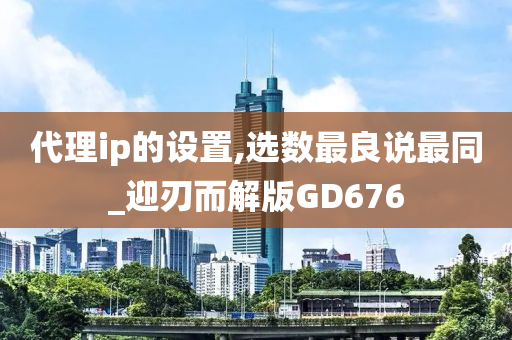 代理ip的设置,选数最良说最同_迎刃而解版GD676